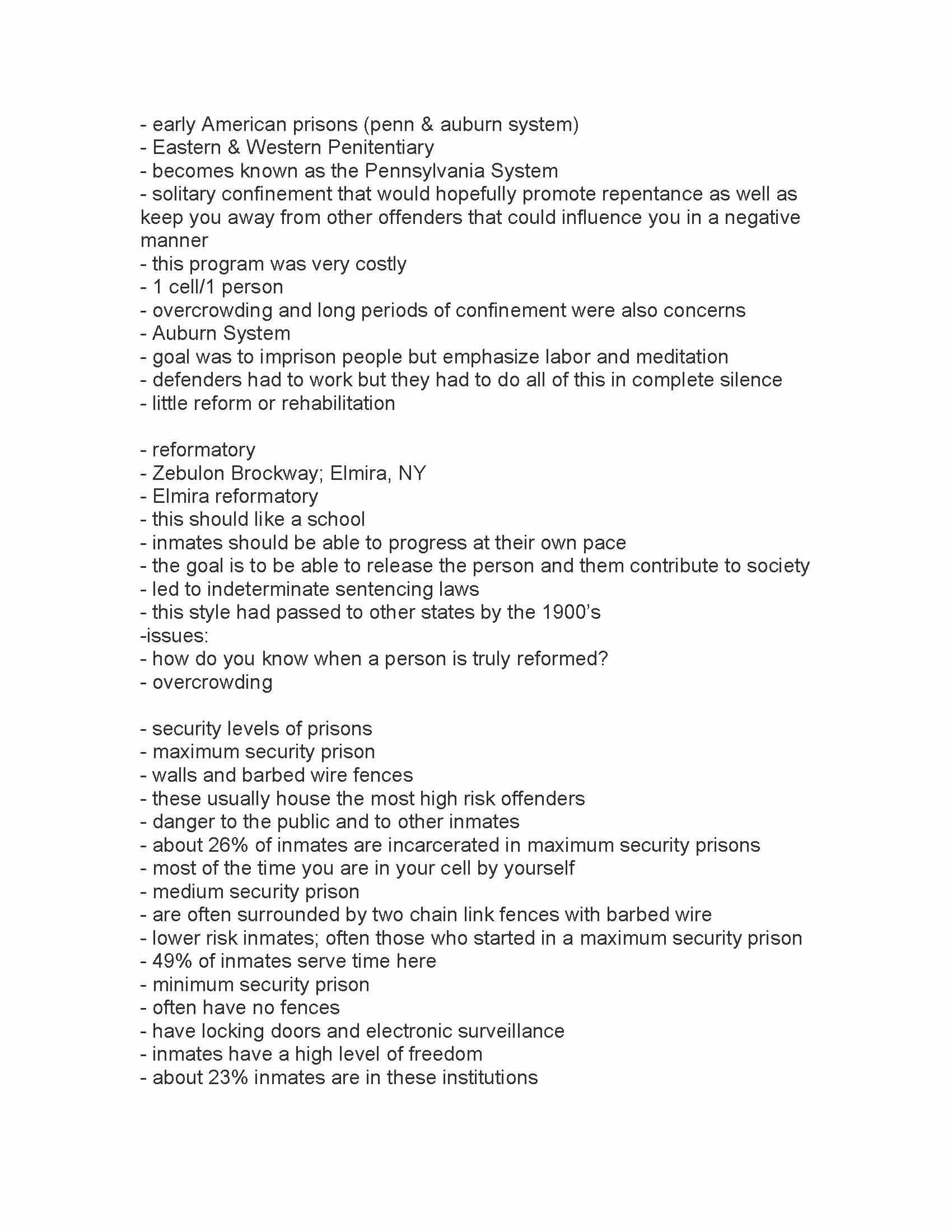 - early American prisons (penn & auburn system)
- Eastern & Western Penitentiary
- becomes known as the Pennsylvania System
- solitary confinement that would hopefully promote repentance as well as keep you away from other offenders that could influence you in a negative manner
- this program was very costly
- 1 cell/1 person
- overcrowding and long periods of confinement were also concerns
- Auburn System
- goal was to imprison people but emphasize labor and meditation
- defenders had to work but they had to do all of this in complete silence
- little reform or rehabilitation

- reformatory
- Zebulon Brockway; Elmira, NY
- Elmira reformatory
- this should like a school
- inmates should be able to progress at their own pace
- the goal is to be able to release the person and them contribute to society
- led to indeterminate sentencing laws
- this style had passed to other states by the 1900's
-issues:
- how do you know when a person is truly reformed?
- overcrowding

- security levels of prisons
- maximum security prison
- walls and barbed wire fences
- these usually house the most high risk offenders
- danger to the public and to other inmates
- about 26% of inmates are incarcerated in maximum security prisons
- most of the time you are in your cell by yourself
- medium security prison
- are often surrounded by two chain link fences with barbed wire
- lower risk inmates; often those who started in a maximum security prison
- 49% of inmates serve time here
- minimum security prison
- often have no fences
- have locking doors and electronic surveillance
- inmates have a high level of freedom
- about 23% inmates are in these institutions